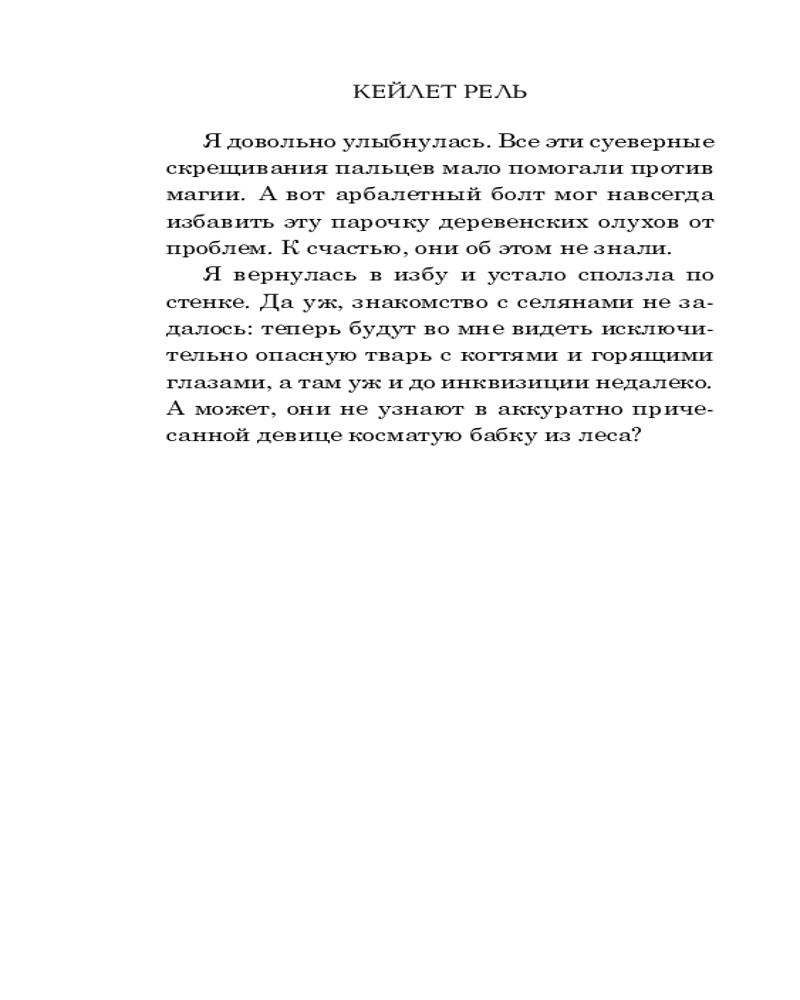 КЕЙЛЕТ РЕЛЬ

Я довольно улыбнулась. Все эти суеверные скрещивания пальцев мало помогали против магии. А вот арбалетный болт мог навсегда избавить эту парочку деревенских олухов от проблем. К счастью, они об этом не знали.

Я вернулась в избу и устало сползла по стенке. Да уж, знакомство с селянами не задалось: теперь будут во мне видеть исключительно опасную тварь с когтями и горящими глазами, а там уж и до инквизиции недалеко. А может, они не узнают в аккуратно причесанной девице косматую бабку из леса?